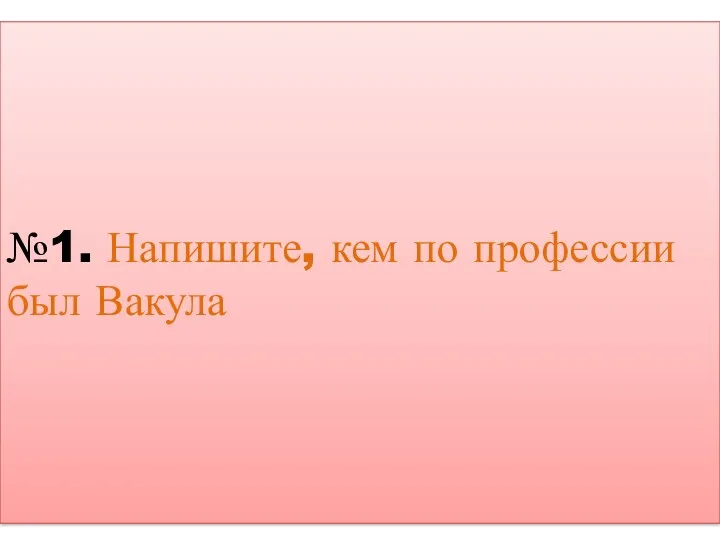 №1. Напишите, кем по профессии был Вакула